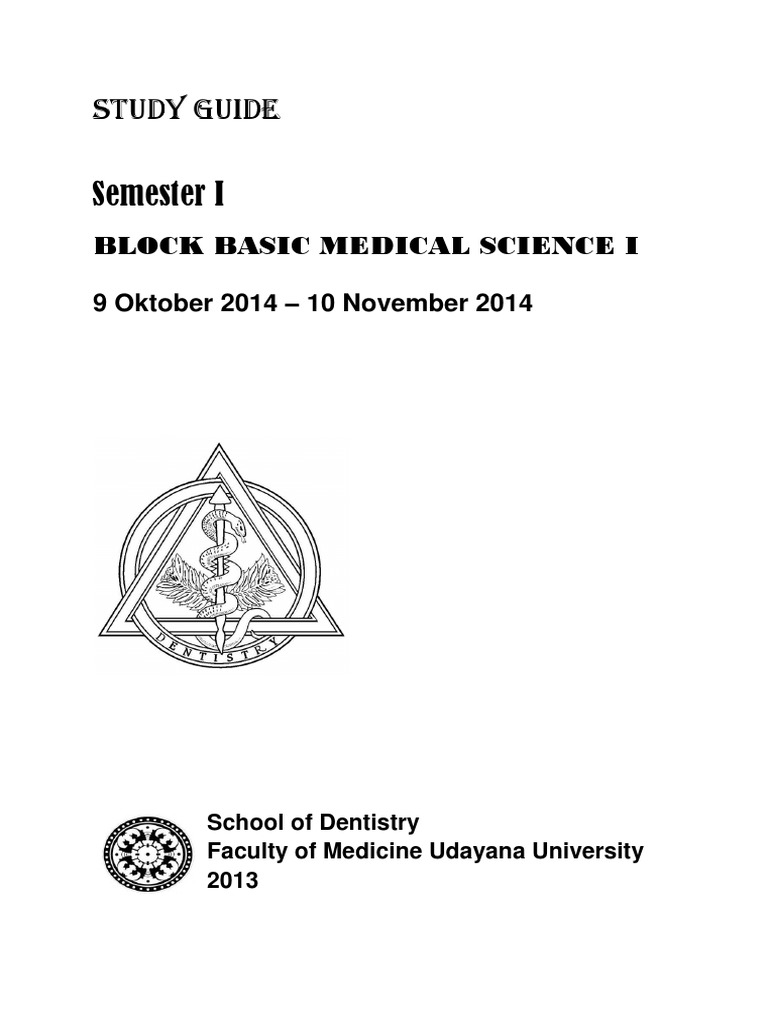 STUDY GUIDE

Semester I

BLOCK BASIC MEDICAL SCIENCE I

9 Oktober 2014 – 10 November 2014

DENTISTRY

School of Dentistry
Faculty of Medicine Udayana University
2013